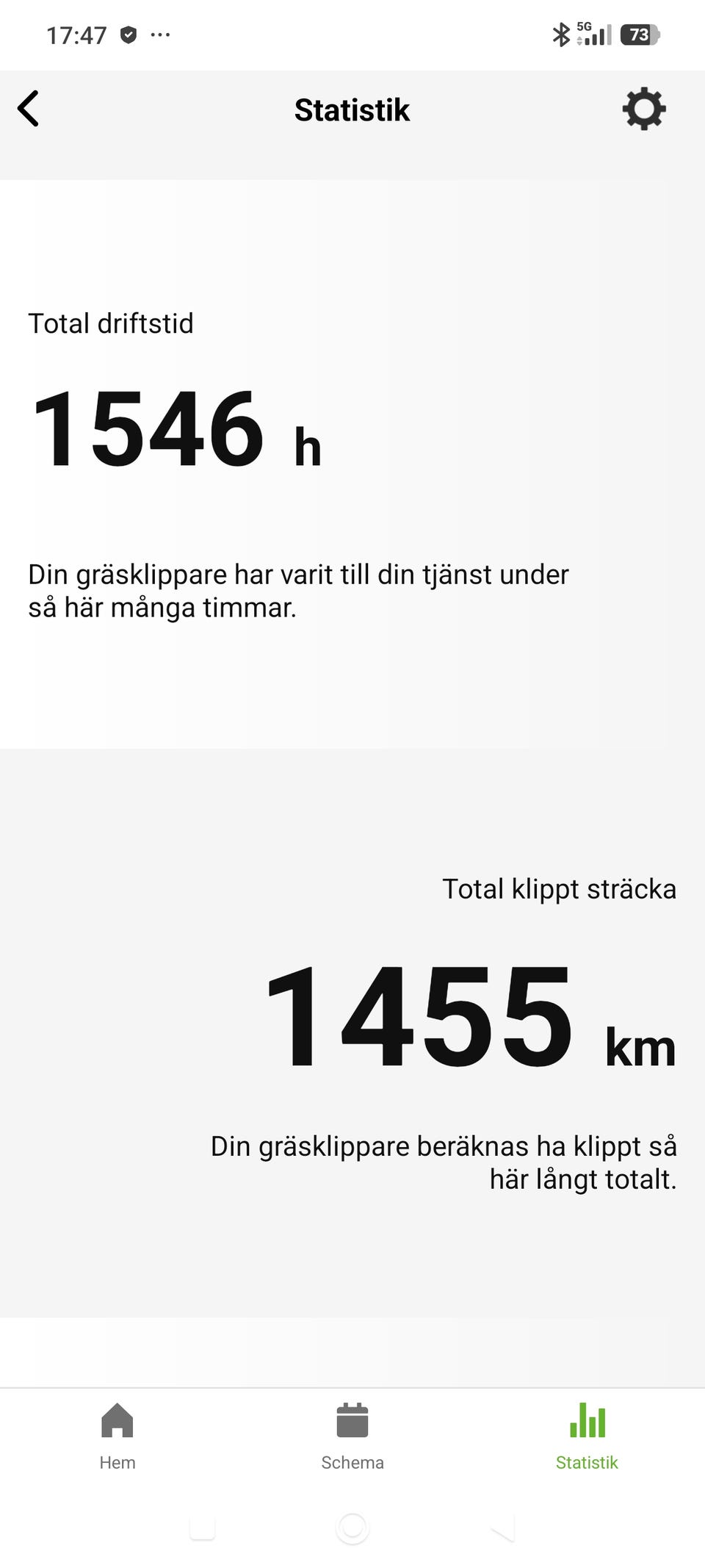 17:47 ···

5G 73

Statistik

Total driftstid

1546 h

Din gräsklippare har varit till din tjänst under så här många timmar.

Total klippt sträcka

1455 km

Din gräsklippare beräknas ha klippt så här långt totalt.

Hem

Schema

Statistik